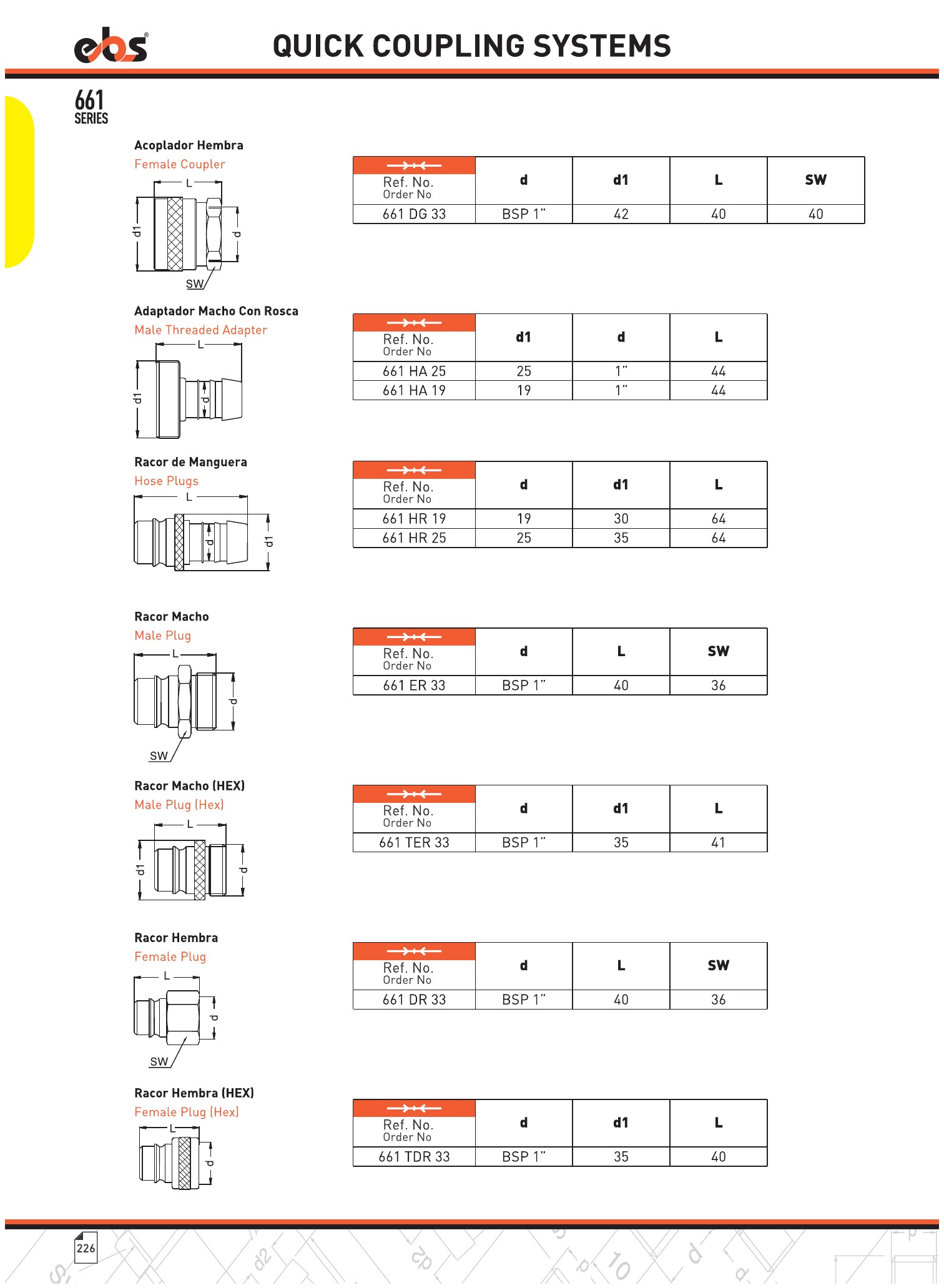 ebs®

QUICK COUPLING SYSTEMS

661 SERIES

Acoplador Hembra
Female Coupler

L
d1
d
SW

| Ref. No. Order No | d | d1 | L | SW |
|---|---|---|---|---|
| 661 DG 33 | BSP 1" | 42 | 40 | 40 |

Adaptador Macho Con Rosca
Male Threaded Adapter

L
d1
d

| Ref. No. Order No | d1 | d | L |
|---|---|---|---|
| 661 HA 25 | 25 | 1" | 44 |
| 661 HA 19 | 19 | 1" | 44 |

Racor de Manguera
Hose Plugs

L
d
d1

| Ref. No. Order No | d | d1 | L |
|---|---|---|---|
| 661 HR 19 | 19 | 30 | 64 |
| 661 HR 25 | 25 | 35 | 64 |

Racor Macho
Male Plug

L
d
SW

| Ref. No. Order No | d | L | SW |
|---|---|---|---|
| 661 ER 33 | BSP 1" | 40 | 36 |

Racor Macho (HEX)
Male Plug (Hex)

L
d1
d

| Ref. No. Order No | d | d1 | L |
|---|---|---|---|
| 661 TER 33 | BSP 1" | 35 | 41 |

Racor Hembra
Female Plug

L
d
SW

| Ref. No. Order No | d | L | SW |
|---|---|---|---|
| 661 DR 33 | BSP 1" | 40 | 36 |

Racor Hembra (HEX)
Female Plug (Hex)

L
d

| Ref. No. Order No | d | d1 | L |
|---|---|---|---|
| 661 TDR 33 | BSP 1" | 35 | 40 |

226